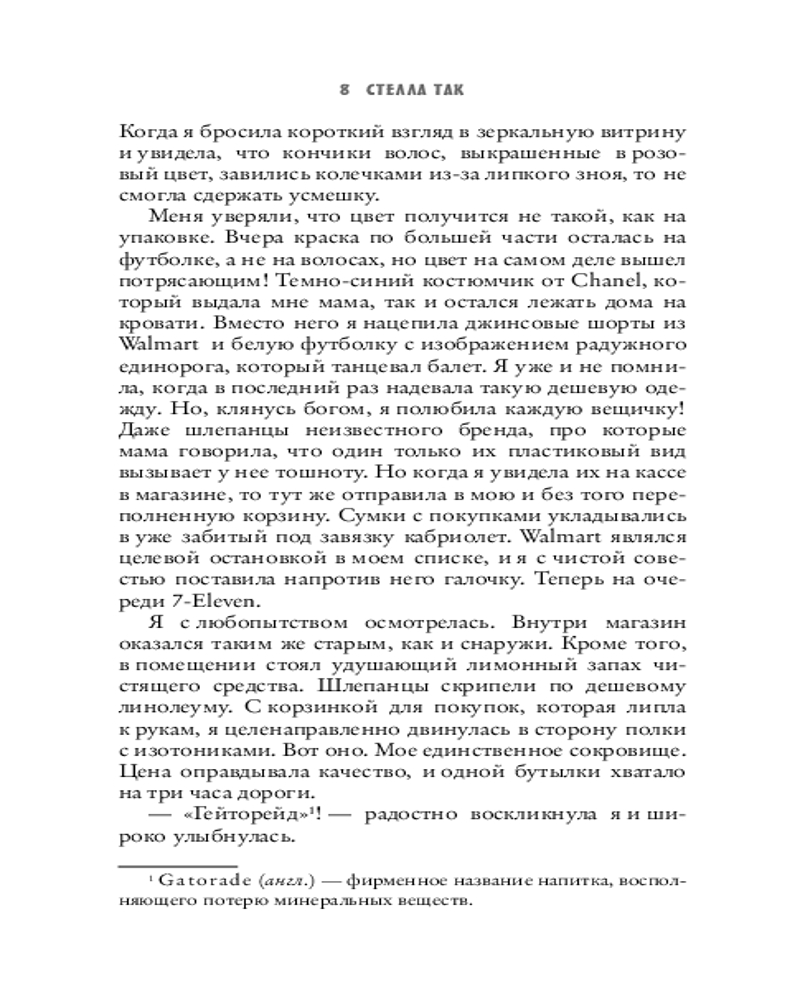 8 СТЕЛЛА ТАК

Когда я бросила короткий взгляд в зеркальную витрину и увидела, что кончики волос, выкрашенные в розовый цвет, завились колечками из-за липкого зноя, то не смогла сдержать усмешку.

Меня уверяли, что цвет получится не такой, как на упаковке. Вчера краска по большей части осталась на футболке, а не на волосах, но цвет на самом деле вышел потрясающим! Темно-синий костюмчик от Chanel, который выдала мне мама, так и остался лежать дома на кровати. Вместо него я нацепила джинсовые шорты из Walmart и белую футболку с изображением радужного единорога, который танцевал балет. Я уже и не помнила, когда в последний раз надевала такую дешевую одежду. Но, клянусь богом, я полюбила каждую вещичку! Даже шлепанцы неизвестного бренда, про которые мама говорила, что один только их пластиковый вид вызывает у нее тошноту. Но когда я увидела их на кассе в магазине, то тут же отправила в мою и без того переполненную корзину. Сумки с покупками укладывались в уже забитый под завязку кабриолет. Walmart являлся целевой остановкой в моем списке, и я с чистой совестью поставила напротив него галочку. Теперь на очереди 7-Eleven.

Я с любопытством осмотрелась. Внутри магазин оказался таким же старым, как и снаружи. Кроме того, в помещении стоял удушающий лимонный запах чистящего средства. Шлепанцы скрипели по дешевому линолеуму. С корзинкой для покупок, которая липла к рукам, я целенаправленно двинулась в сторону полки с изотониками. Вот оно. Мое единственное сокровище. Цена оправдывала качество, и одной бутылки хватало на три часа дороги.

— «Гейторейд»$^1$! — радостно воскликнула я и широко улыбнулась.

$^1$ Gatorade (англ.) — фирменное название напитка, восполняющего потерю минеральных веществ.